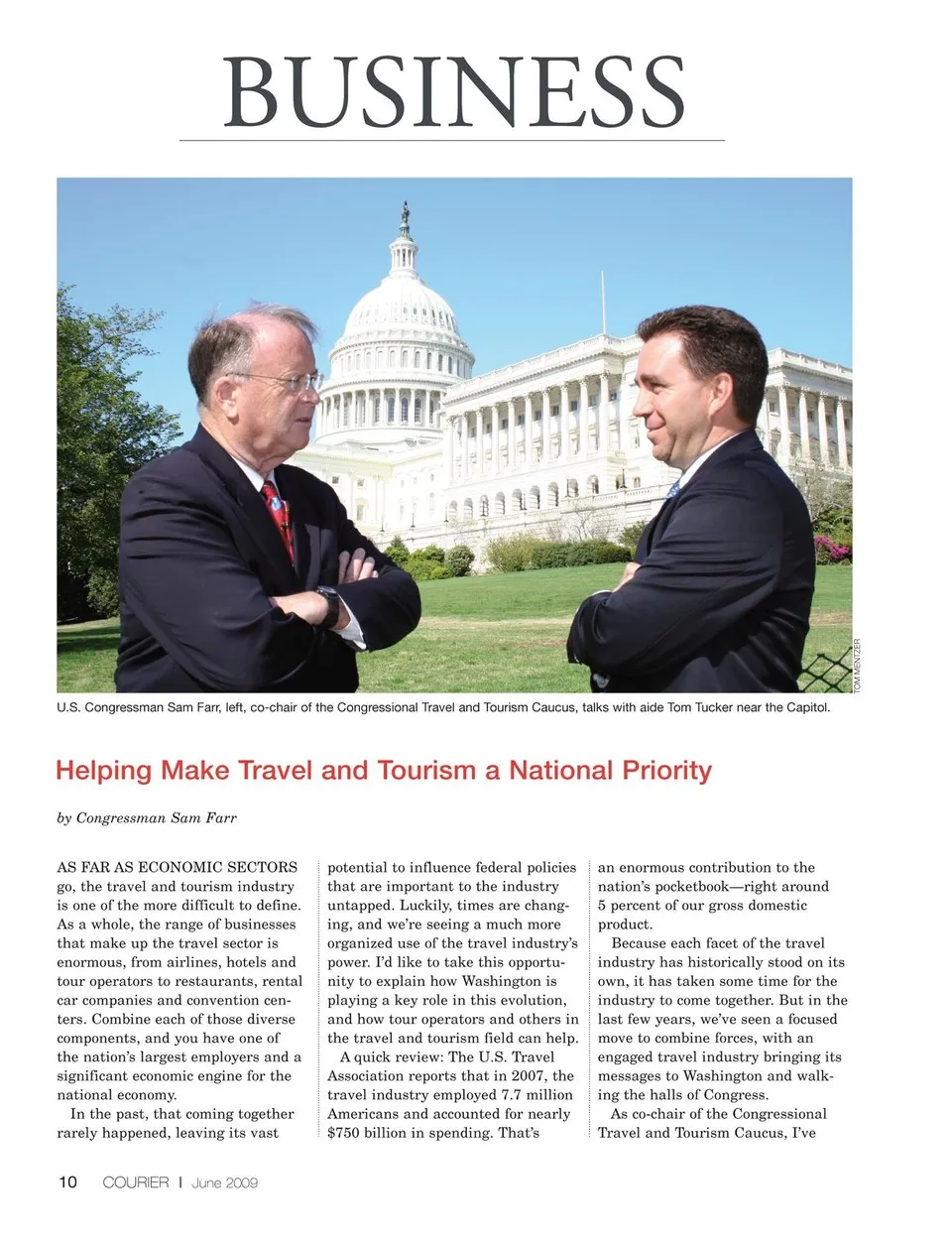 BUSINESS

TOM MENTZER

U.S. Congressman Sam Farr, left, co-chair of the Congressional Travel and Tourism Caucus, talks with aide Tom Tucker near the Capitol.

Helping Make Travel and Tourism a National Priority

by Congressman Sam Farr

AS FAR AS ECONOMIC SECTORS go, the travel and tourism industry is one of the more difficult to define. As a whole, the range of businesses that make up the travel sector is enormous, from airlines, hotels and tour operators to restaurants, rental car companies and convention centers. Combine each of those diverse components, and you have one of the nation's largest employers and a significant economic engine for the national economy.

In the past, that coming together rarely happened, leaving its vast potential to influence federal policies that are important to the industry untapped. Luckily, times are changing, and we're seeing a much more organized use of the travel industry's power. I'd like to take this opportunity to explain how Washington is playing a key role in this evolution, and how tour operators and others in the travel and tourism field can help.

A quick review: The U.S. Travel Association reports that in 2007, the travel industry employed 7.7 million Americans and accounted for nearly $750 billion in spending. That's an enormous contribution to the nation's pocketbook—right around 5 percent of our gross domestic product.

Because each facet of the travel industry has historically stood on its own, it has taken some time for the industry to come together. But in the last few years, we've seen a focused move to combine forces, with an engaged travel industry bringing its messages to Washington and walking the halls of Congress.

As co-chair of the Congressional Travel and Tourism Caucus, I've

10 COURIER | June 2009